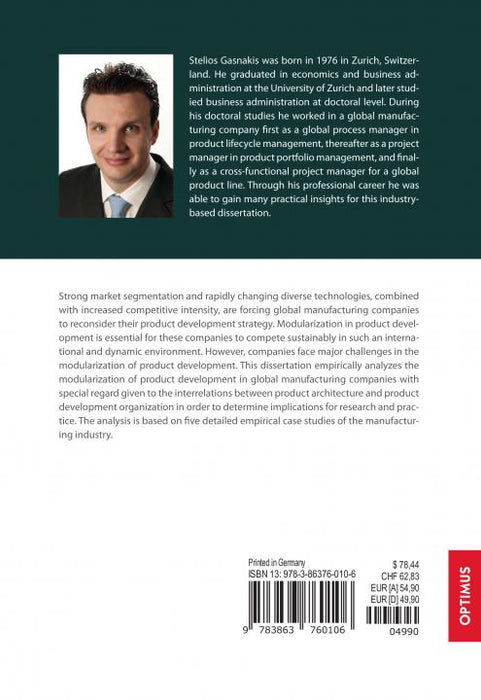 Stelios Gasnakis was born in 1976 in Zurich, Switzerland. He graduated in economics and business administration at the University of Zurich and later studied business administration at doctoral level. During his doctoral studies he worked in a global manufacturing company first as a global process manager in product lifecycle management, thereafter as a project manager in product portfolio management, and finally as a cross-functional project manager for a global product line. Through his professional career he was able to gain many practical insights for this industry-based dissertation.

Strong market segmentation and rapidly changing diverse technologies, combined with increased competitive intensity, are forcing global manufacturing companies to reconsider their product development strategy. Modularization in product development is essential for these companies to compete sustainably in such an international and dynamic environment. However, companies face major challenges in the modularization of product development. This dissertation empirically analyzes the modularization of product development in global manufacturing companies with special regard given to the interrelations between product architecture and product development organization in order to determine implications for research and practice. The analysis is based on five detailed empirical case studies of the manufacturing industry.

Printed in Germany
ISBN 13: 978-3-86376-010-6

9 783863 760106

$ 78,44
CHF 62,83
EUR [A] 54,90
EUR [D] 49,90

04990

OPTIMUS